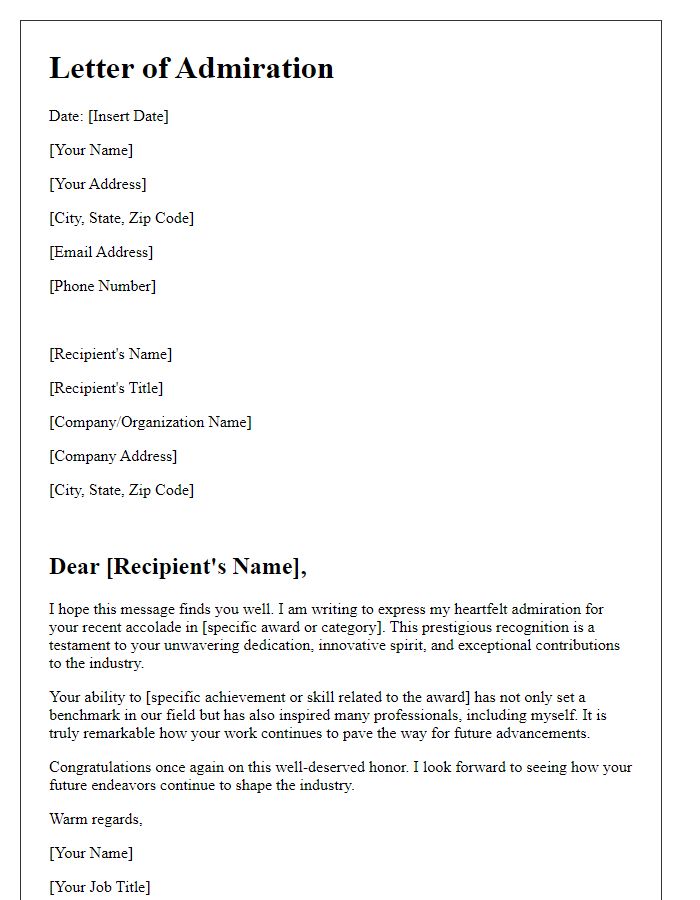 Letter of Admiration

Date: [Insert Date]

[Your Name]

[Your Address]

[City, State, Zip Code]

[Email Address]

[Phone Number]

[Recipient's Name]

[Recipient's Title]

[Company/Organization Name]

[Company Address]

[City, State, Zip Code]

Dear [Recipient's Name],

I hope this message finds you well. I am writing to express my heartfelt admiration for your recent accolade in [specific award or category]. This prestigious recognition is a testament to your unwavering dedication, innovative spirit, and exceptional contributions to the industry.

Your ability to [specific achievement or skill related to the award] has not only set a benchmark in our field but has also inspired many professionals, including myself. It is truly remarkable how your work continues to pave the way for future advancements.

Congratulations once again on this well-deserved honor. I look forward to seeing how your future endeavors continue to shape the industry.

Warm regards,

[Your Name]

[Your Job Title]